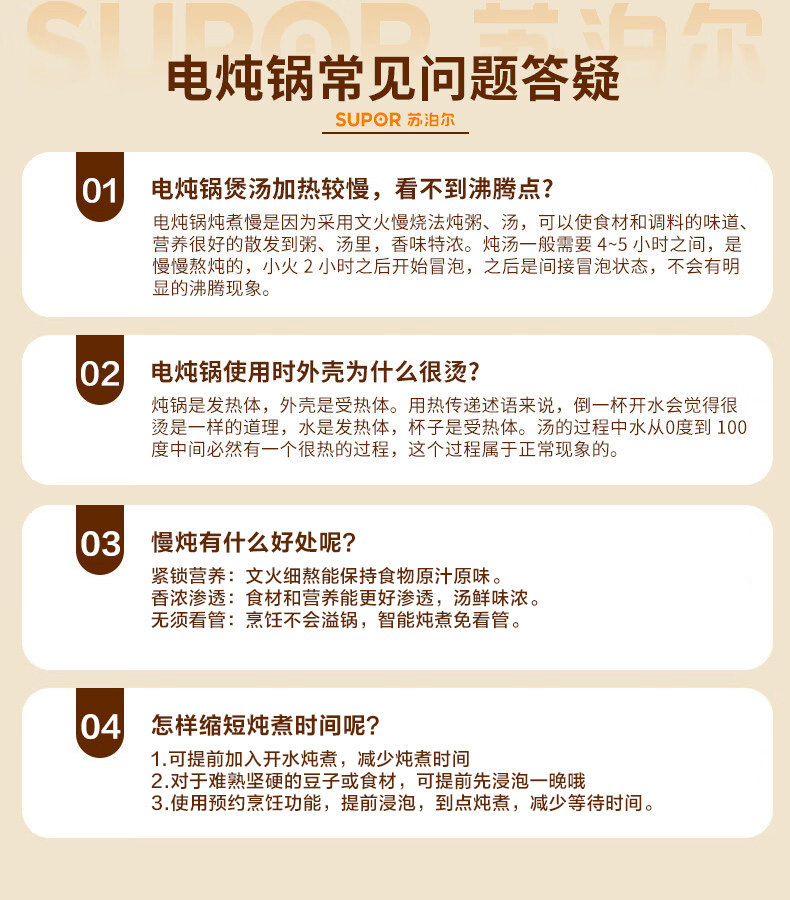 电炖锅常见问题答疑

SUPOR 苏泊尔

01

电炖锅煲汤加热较慢，看不到沸腾点？

电炖锅炖煮慢是因为采用文火慢烧法炖粥、汤，可以使食材和调料的味道、营养很好的散发到粥、汤里，香味特浓。炖汤一般需要4~5小时之间，是慢慢熬炖的，小火2小时之后开始冒泡，之后是间接冒泡状态，不会有明显的沸腾现象。

02

电炖锅使用时外壳为什么很烫？

炖锅是发热体，外壳是受热体。用热传递述语来说，倒一杯开水会觉得很烫是一样的道理，水是发热体，杯子是受热体。汤的过程中水从0度到100度中间必然有一个很热的过程，这个过程属于正常现象的。

03

慢炖有什么好处呢？

紧锁营养：文火细熬能保持食物原汁原味。
香浓渗透：食材和营养能更好渗透，汤鲜味浓。
无须看管：烹饪不会溢锅，智能炖煮免看管。

04

怎样缩短炖煮时间呢？

1.可提前加入开水炖煮，减少炖煮时间
2.对于难熟坚硬的豆子或食材，可提前先浸泡一晚哦
3.使用预约烹饪功能，提前浸泡，到点炖煮，减少等待时间。

SUPOR 苏泊尔